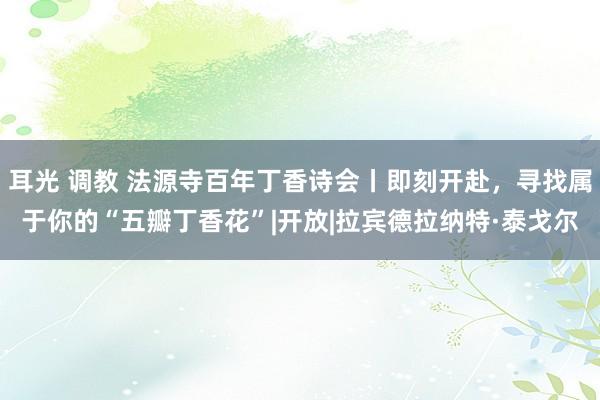 耳光 调教 法源寺百年丁香诗会丨即刻开赴，寻找属于你的“五瓣丁香花”|开放|拉宾德拉纳特·泰戈尔